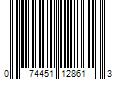 0 74451 12861 3